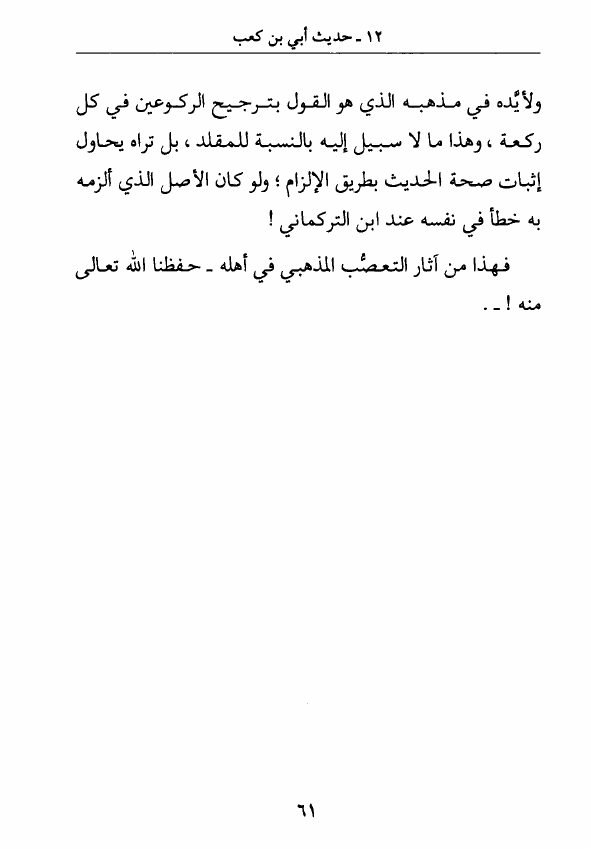 ١٢ ـ حديث أبي بن كعب

ولأيَّده في مذهبه الذي هو القول بترجيح الركوعين في كل ركعة ، وهذا ما لا سبيل إليه بالنسبة للمقلد ، بل تراه يحاول إثبات صحة الحديث بطريق الإلزام ؛ ولو كان الأصل الذي ألزمه به خطأ في نفسه عند ابن التركماني !

فهذا من آثار التعصُّب المذهبي في أهله ـ حفظنا الله تعالى منه ! ـ .

٦١